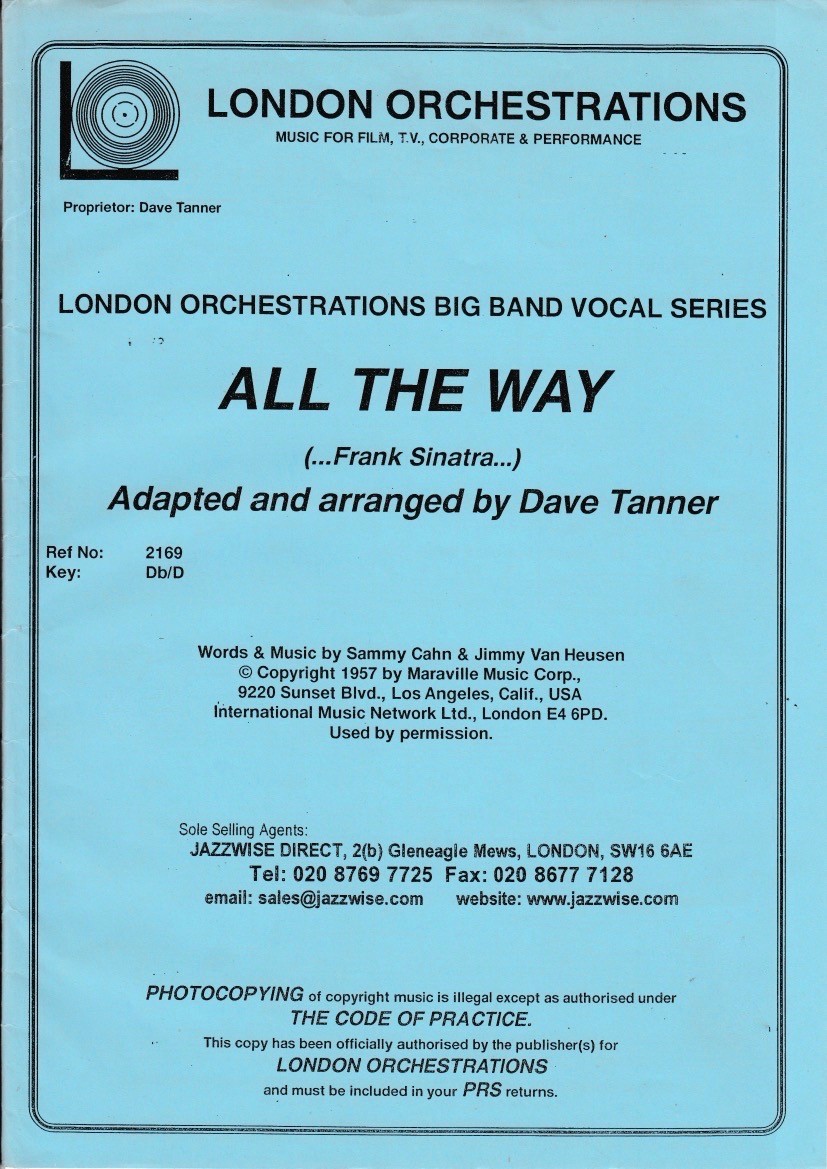 LONDON ORCHESTRATIONS
MUSIC FOR FILM, T.V., CORPORATE & PERFORMANCE

Proprietor: Dave Tanner

LONDON ORCHESTRATIONS BIG BAND VOCAL SERIES

ALL THE WAY

(...Frank Sinatra...)

Adapted and arranged by Dave Tanner

Ref No: 2169
Key: Db/D

Words & Music by Sammy Cahn & Jimmy Van Heusen
© Copyright 1957 by Maraville Music Corp.,
9220 Sunset Blvd., Los Angeles, Calif., USA
International Music Network Ltd., London E4 6PD.
Used by permission.

Sole Selling Agents:
JAZZWISE DIRECT, 2(b) Gleneagle Mews, LONDON, SW16 6AE
Tel: 020 8769 7725 Fax: 020 8677 7128
email: sales@jazzwise.com website: www.jazzwise.com

PHOTOCOPYING of copyright music is illegal except as authorised under THE CODE OF PRACTICE.
This copy has been officially authorised by the publisher(s) for LONDON ORCHESTRATIONS and must be included in your PRS returns.